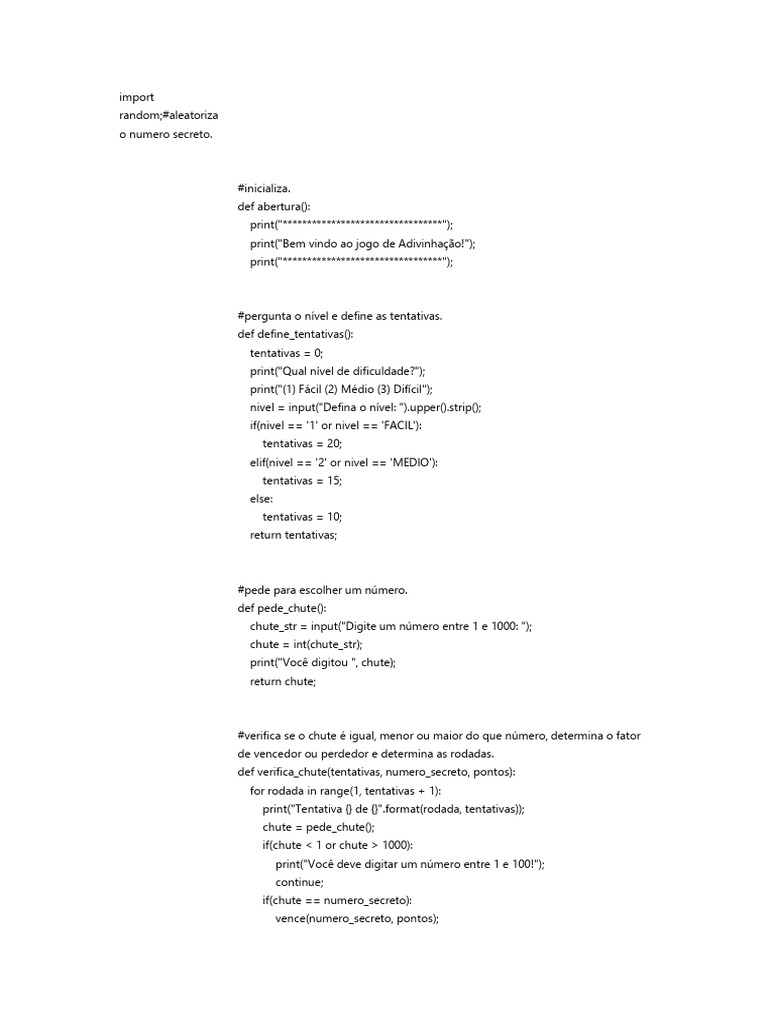 import
random;#aleatoriza
o numero secreto.

#inicializa.
def abertura():
    print("*********************************");
    print("Bem vindo ao jogo de Adivinhação!");
    print("*********************************");

#pergunta o nível e define as tentativas.
def define_tentativas():
    tentativas = 0;
    print("Qual nível de dificuldade?");
    print("(1) Fácil (2) Médio (3) Difícil");
    nivel = input("Defina o nível: ").upper().strip();
    if(nivel == '1' or nivel == 'FACIL'):
        tentativas = 20;
    elif(nivel == '2' or nivel == 'MEDIO'):
        tentativas = 15;
    else:
        tentativas = 10;
    return tentativas;

#pede para escolher um número.
def pede_chute():
    chute_str = input("Digite um número entre 1 e 1000: ");
    chute = int(chute_str);
    print("Você digitou ", chute);
    return chute;

#verifica se o chute é igual, menor ou maior do que número, determina o fator de vencedor ou perdedor e determina as rodadas.
def verifica_chute(tentativas, numero_secreto, pontos):
    for rodada in range(1, tentativas + 1):
        print("Tentativa {} de {}".format(rodada, tentativas));
        chute = pede_chute();
        if(chute < 1 or chute > 1000):
            print("Você deve digitar um número entre 1 e 100!");
            continue;
        if(chute == numero_secreto):
            vence(numero_secreto, pontos);